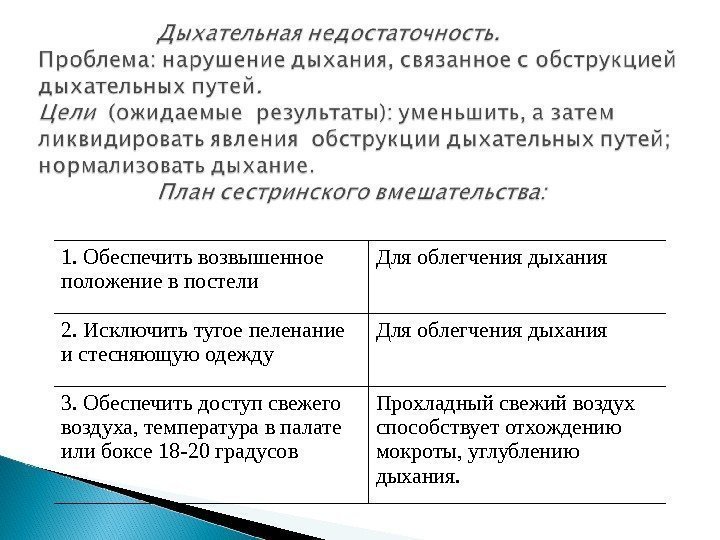 Дыхательная недостаточность.
Проблема: нарушение дыхания, связанное с обструкцией дыхательных путей.
Цели (ожидаемые результаты): уменьшить, а затем ликвидировать явления обструкции дыхательных путей; нормализовать дыхание.
План сестринского вмешательства:

| | |
|---|---|
| 1. Обеспечить возвышенное положение в постели | Для облегчения дыхания |
| 2. Исключить тугое пеленание и стесняющую одежду | Для облегчения дыхания |
| 3. Обеспечить доступ свежего воздуха, температура в палате или боксе 18-20 градусов | Прохладный свежий воздух способствует отхождению мокроты, углублению дыхания. |